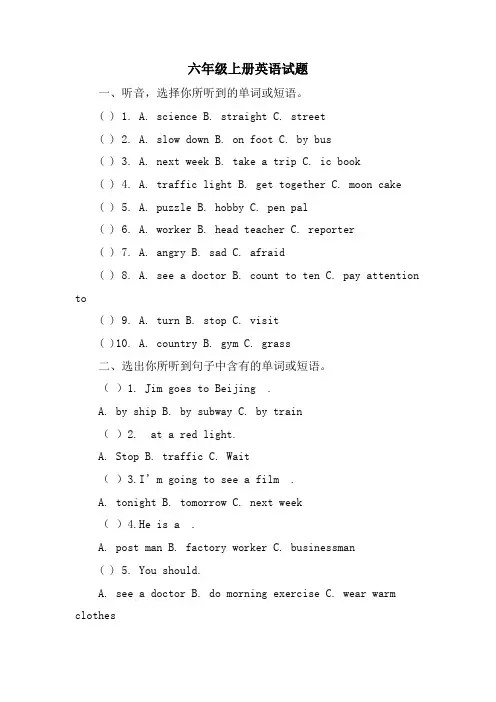 六年级上册英语试题

一、听音，选择你所听到的单词或短语。

( ) 1. A. science B. straight C. street

( ) 2. A. slow down B. on foot C. by bus

( ) 3. A. next week B. take a trip C. ic book

( ) 4. A. traffic light B. get together C. moon cake

( ) 5. A. puzzle B. hobby C. pen pal

( ) 6. A. worker B. head teacher C. reporter

( ) 7. A. angry B. sad C. afraid

( ) 8. A. see a doctor B. count to ten C. pay attention to

( ) 9. A. turn B. stop C. visit

( )10. A. country B. gym C. grass

二、选出你所听到句子中含有的单词或短语。

( ) 1. Jim goes to Beijing .

A. by ship B. by subway C. by train

( ) 2. at a red light.

A. Stop B. traffic C. Wait

( ) 3. I' m going to see a film .

A. tonight B. tomorrow C. next week

( ) 4. He is a .

A. post man B. factory worker C. businessman

( ) 5. You should.

A. see a doctor B. do morning exercise C. wear warm clothes